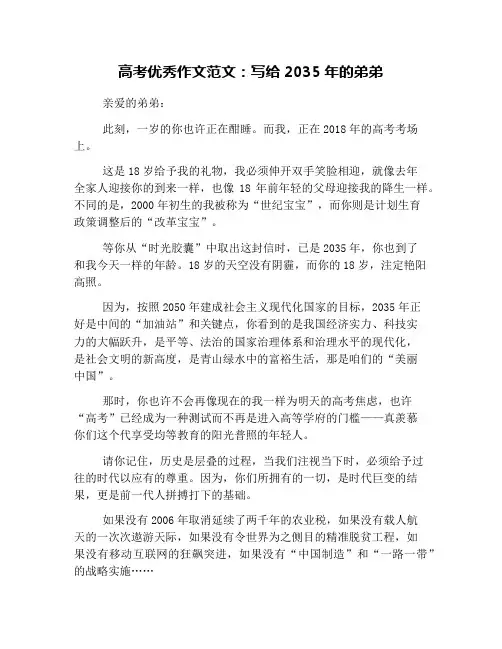 高考优秀作文范文：写给 2035 年的弟弟

亲爱的弟弟：

此刻，一岁的你也许正在酣睡。而我，正在 2018 年的高考考场上。

这是 18 岁给予我的礼物，我必须伸开双手笑脸相迎，就像去年全家人迎接你的到来一样，也像 18 年前年轻的父母迎接我的降生一样。不同的是，2000 年初生的我被称为“世纪宝宝”，而你则是计划生育政策调整后的“改革宝宝”。

等你从“时光胶囊”中取出这封信时，已是 2035 年，你也到了和我今天一样的年龄。18 岁的天空没有阴霾，而你的 18 岁，注定艳阳高照。

因为，按照 2050 年建成社会主义现代化国家的目标，2035 年正好是中间的“加油站”和关键点，你看到的是我国经济实力、科技实力的大幅跃升，是平等、法治的国家治理体系和治理水平的现代化，是社会文明的新高度，是青山绿水中的富裕生活，那是咱们的“美丽中国”。

那时，你也许不会再像现在的我一样为明天的高考焦虑，也许“高考”已经成为一种测试而不再是进入高等学府的门槛——真羡慕你们这个代享受均等教育的阳光普照的年轻人。

请你记住，历史是层叠的过程，当我们注视当下时，必须给予过往的时代以应有的尊重。因为，你们所拥有的一切，是时代巨变的结果，更是前一代人拼搏打下的基础。

如果没有 2006 年取消延续了两千年的农业税，如果没有载人航天的一次次遨游天际，如果没有令世界为之侧目的精准脱贫工程，如果没有移动互联网的狂飙突进，如果没有“中国制造”和“一路一带”的战略实施……